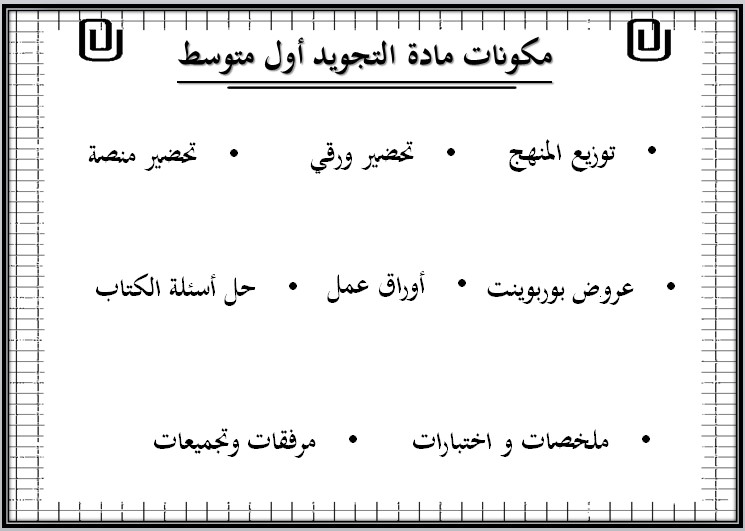 مكونات مادة التجويد أول متوسط

• توزيع المنهج
• تحضير ورقي
• تحضير منصة

• عروض بوربوينت
• أوراق عمل
• حل أسئلة الكتاب

• ملخصات و اختبارات
• مرفقات وتجميعات